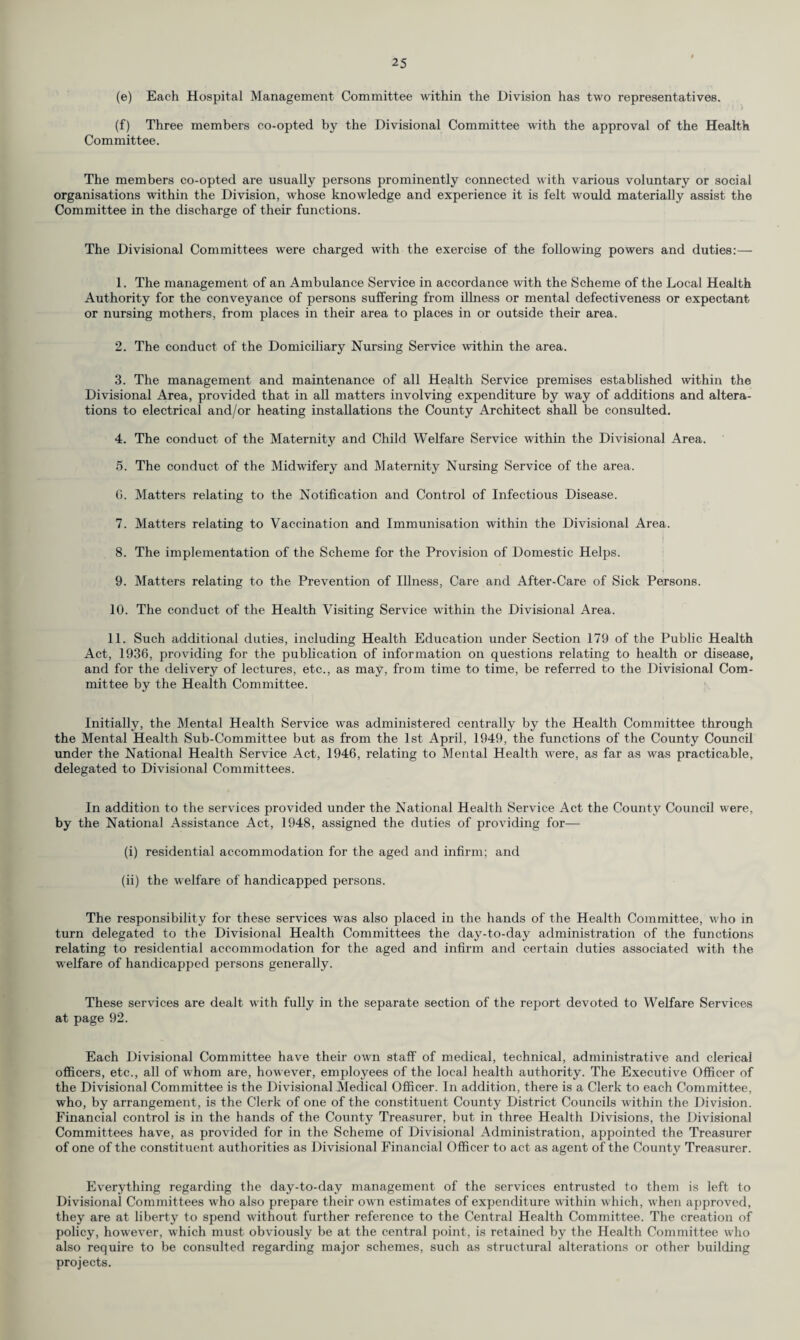 25

(e) Each Hospital Management Committee within the Division has two representatives.

(f) Three members co-opted by the Divisional Committee with the approval of the Health Committee.

The members co-opted are usually persons prominently connected with various voluntary or social organisations within the Division, whose knowledge and experience it is felt would materially assist the Committee in the discharge of their functions.

The Divisional Committees were charged with the exercise of the following powers and duties:—

1. The management of an Ambulance Service in accordance with the Scheme of the Local Health Authority for the conveyance of persons suffering from illness or mental defectiveness or expectant or nursing mothers, from places in their area to places in or outside their area.

2. The conduct of the Domiciliary Nursing Service within the area.

3. The management and maintenance of all Health Service premises established within the Divisional Area, provided that in all matters involving expenditure by way of additions and alterations to electrical and/or heating installations the County Architect shall be consulted.

4. The conduct of the Maternity and Child Welfare Service within the Divisional Area.

5. The conduct of the Midwifery and Maternity Nursing Service of the area.

6. Matters relating to the Notification and Control of Infectious Disease.

7. Matters relating to Vaccination and Immunisation within the Divisional Area.

8. The implementation of the Scheme for the Provision of Domestic Helps.

9. Matters relating to the Prevention of Illness, Care and After-Care of Sick Persons.

10. The conduct of the Health Visiting Service within the Divisional Area.

11. Such additional duties, including Health Education under Section 179 of the Public Health Act, 1936, providing for the publication of information on questions relating to health or disease, and for the delivery of lectures, etc., as may, from time to time, be referred to the Divisional Committee by the Health Committee.

Initially, the Mental Health Service was administered centrally by the Health Committee through the Mental Health Sub-Committee but as from the 1st April, 1949, the functions of the County Council under the National Health Service Act, 1946, relating to Mental Health were, as far as was practicable, delegated to Divisional Committees.

In addition to the services provided under the National Health Service Act the County Council were, by the National Assistance Act, 1948, assigned the duties of providing for—

(i) residential accommodation for the aged and infirm; and

(ii) the welfare of handicapped persons.

The responsibility for these services was also placed in the hands of the Health Committee, who in turn delegated to the Divisional Health Committees the day-to-day administration of the functions relating to residential accommodation for the aged and infirm and certain duties associated with the welfare of handicapped persons generally.

These services are dealt with fully in the separate section of the report devoted to Welfare Services at page 92.

Each Divisional Committee have their own staff of medical, technical, administrative and clerical officers, etc., all of whom are, however, employees of the local health authority. The Executive Officer of the Divisional Committee is the Divisional Medical Officer. In addition, there is a Clerk to each Committee, who, by arrangement, is the Clerk of one of the constituent County District Councils within the Division. Financial control is in the hands of the County Treasurer, but in three Health Divisions, the Divisional Committees have, as provided for in the Scheme of Divisional Administration, appointed the Treasurer of one of the constituent authorities as Divisional Financial Officer to act as agent of the County Treasurer.

Everything regarding the day-to-day management of the services entrusted to them is left to Divisional Committees who also prepare their own estimates of expenditure within which, when approved, they are at liberty to spend without further reference to the Central Health Committee. The creation of policy, however, which must obviously be at the central point, is retained by the Health Committee who also require to be consulted regarding major schemes, such as structural alterations or other building projects.